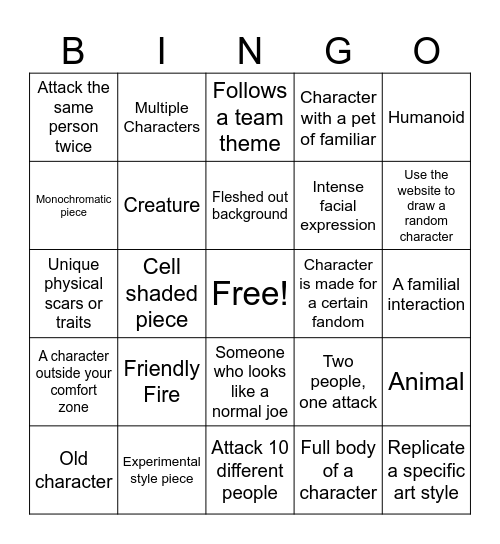 | B | I | N | G | O |
|---|---|---|---|---|
| Attack the same person twice | Multiple Characters | Follows a team theme | Character with a pet of familiar | Humanoid |
| Monochromatic piece | Creature | Fleshed out background | Intense facial expression | Use the website to draw a random character |
| Unique physical scars or traits | Cell shaded piece | Free! | Character is made for a certain fandom | A familial interaction |
| A character outside your comfort zone | Friendly Fire | Someone who looks like a normal joe | Two people, one attack | Animal |
| Old character | Experimental style piece | Attack 10 different people | Full body of a character | Replicate a specific art style |